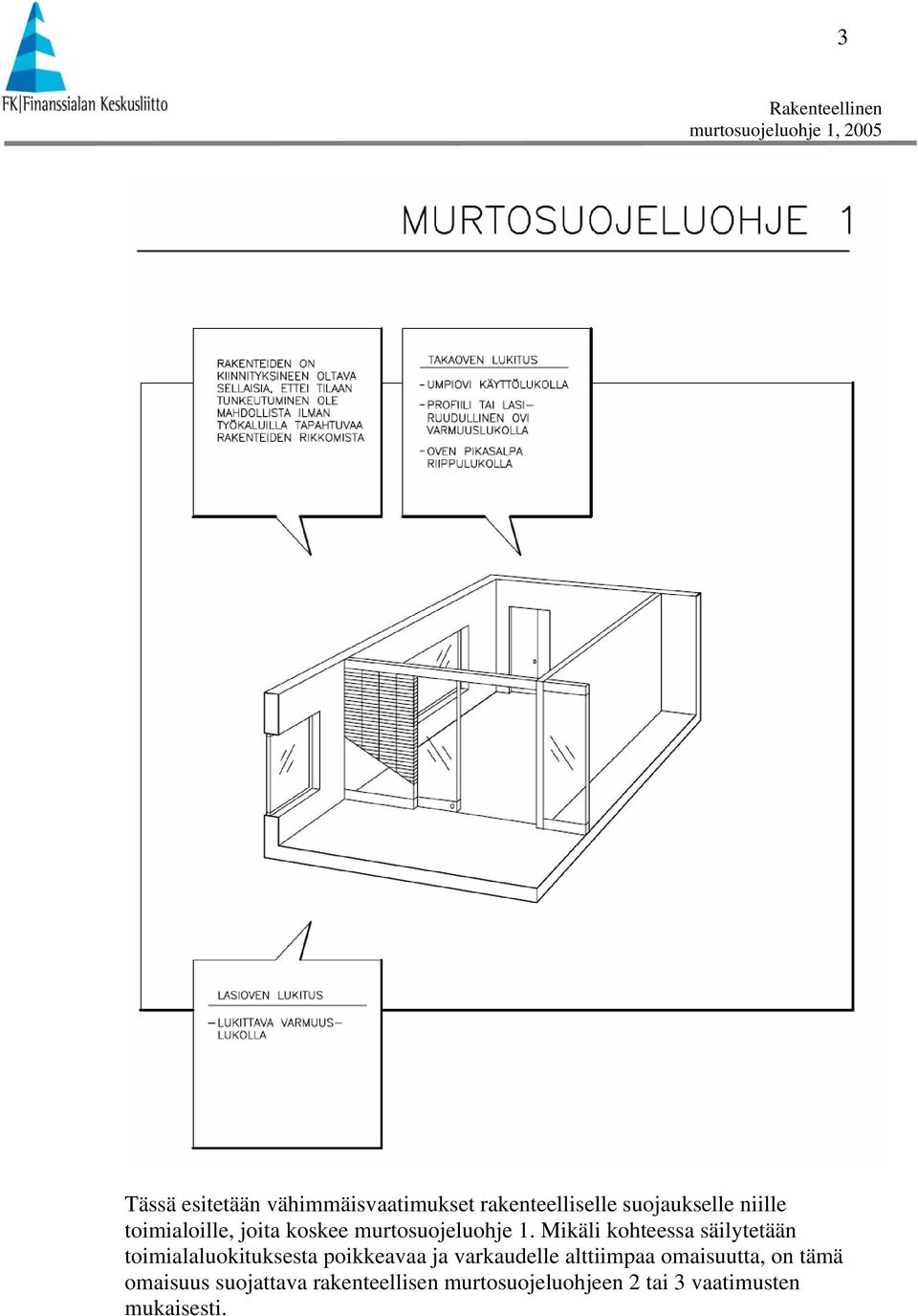 FK|Finanssialan Keskusliitto

3

Rakenteellinen
murtosuojeluohje 1, 2005

MURTOSUOJELUOHJE 1

RAKENTEIDEN ON KIINNITYKSINEEN OLTAVA SELLAISIA, ETTEI TILAAN TUNKEUTUMINEN OLE MAHDOLLISTA ILMAN TYÖKALUILLA TAPAHTUVAA RAKENTEIDEN RIKKOMISTA

TAKAOVEN LUKITUS
-UMPIOVI KÄYTTÖLUKOLLA
-PROFIILI TAI LASI-RUUDULLINEN OVI VARMUUSLUKOLLA
-OVEN PIKASALPA RIIPPULUKOLLA

LASIOVEN LUKITUS
-LUKITTAVA VARMUUS-LUKOLLA

Tässä esitetään vähimmäisvaatimukset rakenteelliselle suojaukselle niille toimialoille, joita koskee murtosuojeluohje 1. Mikäli kohteessa säilytetään toimialaluokituksesta poikkeavaa ja varkaudelle alttiimpaa omaisuutta, on tämä omaisuus suojattava rakenteellisen murtosuojeluohjeen 2 tai 3 vaatimusten mukaisesti.